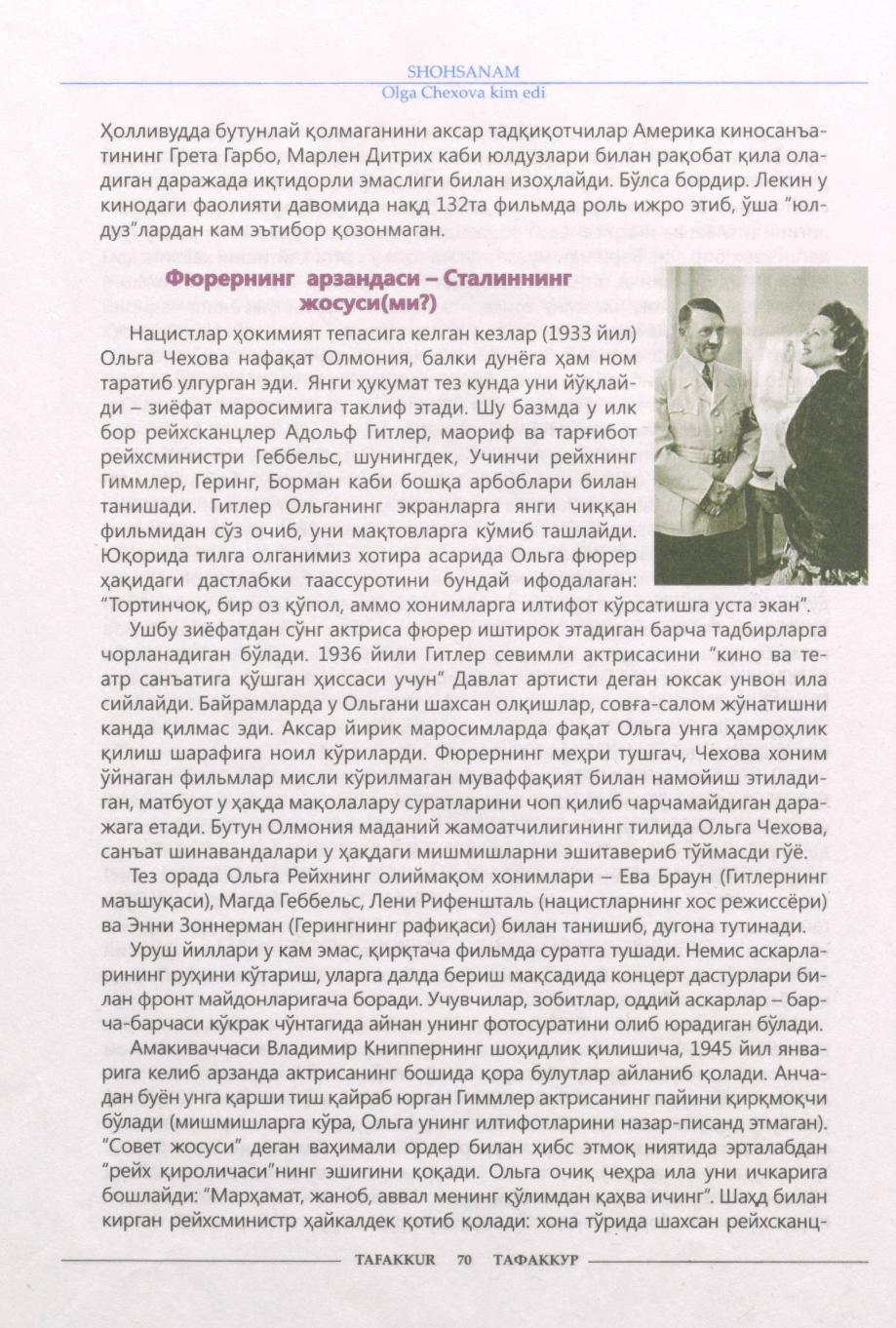 SHOHSANAM
Olga Chexova kim edi

Ҳолливудда бутунлай қолмаганини аксар тадқиқотчилар Америка киносанъатининг Грета Гарбо, Марлен Дитрих каби юлдузлари билан рақобат қила оладиган даражада иқтидорли эмаслиги билан изоҳлайди. Бўлса бордир. Лекин у кинодаги фаолияти давомида нақд 132та фильмда роль ижро этиб, ўша "юлдуз"лардан кам эътибор қозонмаган.

Фюрернинг арзандаси – Сталиннинг жосуси(ми?)

Нацистлар ҳокимият тепасига келган кезлар (1933 йил) Ольга Чехова нафақат Олмония, балки дунёга ҳам ном таратиб улгурган эди. Янги ҳукумат тез кунда уни йўқлайди – зиёфат маросимига таклиф этади. Шу базмда у илк бор рейхсканцлер Адольф Гитлер, маориф ва тарғибот рейхсминистри Геббельс, шунингдек, Учинчи рейхнинг Гиммлер, Геринг, Борман каби бошқа арбоблари билан танишади. Гитлер Ольганинг экранларга янги чиққан фильмидан сўз очиб, уни мақтовларга кўмиб ташлайди. Юқорида тилга олганимиз хотира асарида Ольга фюрер ҳақидаги дастлабки таассуротини бундай ифодалаган: "Тортинчоқ, бир оз қўпол, аммо хонимларга илтифот кўрсатишга уста экан".

Ушбу зиёфатдан сўнг актриса фюрер иштирок этадиган барча тадбирларга чорланадиган бўлади. 1936 йили Гитлер севимли актрисасини "кино ва театр санъатига қўшган ҳиссаси учун" Давлат артисти деган юксак унвон ила сийлайди. Байрамларда у Ольгани шахсан олқишлар, совға-салом жўнатишни канда қилмас эди. Аксар йирик маросимларда фақат Ольга унга ҳамроҳлик қилиш шарафига ноил кўриларди. Фюрернинг меҳри тушгач, Чехова хоним ўйнаган фильмлар мисли кўрилмаган муваффақият билан намойиш этиладиган, матбуот у ҳақда мақолалару суратларини чоп қилиб чарчамайдиган даражага етади. Бутун Олмония маданий жамоатчилигининг тилида Ольга Чехова, санъат шинавандалари у ҳақдаги мишмишларни эшитавериб тўймасди гўё.

Тез орада Ольга Рейхнинг олиймақом хонимлари – Ева Браун (Гитлернинг маъшуқаси), Магда Геббельс, Лени Рифеншталь (нацистларнинг хос режиссёри) ва Энни Зоннерман (Герингнинг рафиқаси) билан танишиб, дугона тутинади.

Уруш йиллари у кам эмас, қирқтача фильмда суратга тушади. Немис аскарларининг руҳини кўтариш, уларга далда бериш мақсадида концерт дастурлари билан фронт майдонларигача боради. Учувчилар, зобитлар, оддий аскарлар – барча-барчаси кўкрак чўнтагида айнан унинг фотосуратини олиб юрадиган бўлади.

Амакиваччаси Владимир Книппернинг шоҳидлик қилишича, 1945 йил январига келиб арзанда актрисанинг бошида қора булутлар айланиб қолади. Анчадан буён унга қарши тиш қайраб юрган Гиммлер актрисанинг пайини қирқмоқчи бўлади (мишмишларга кўра, Ольга унинг илтифотларини назар-писанд этмаган). "Совет жосуси" деган ваҳимали ордер билан ҳибс этмоқ ниятида эрталабдан "рейх қироличаси"нинг эшигини қоқади. Ольга очиқ чеҳра ила уни ичкарига бошлайди: "Марҳамат, жаноб, аввал менинг қўлимдан қаҳва ичинг". Шаҳд билан кирган рейхсминистр ҳайкалдек қотиб қолади: хона тўрида шахсан рейхсканц-

TAFAKKUR 70 ТАФАККУР